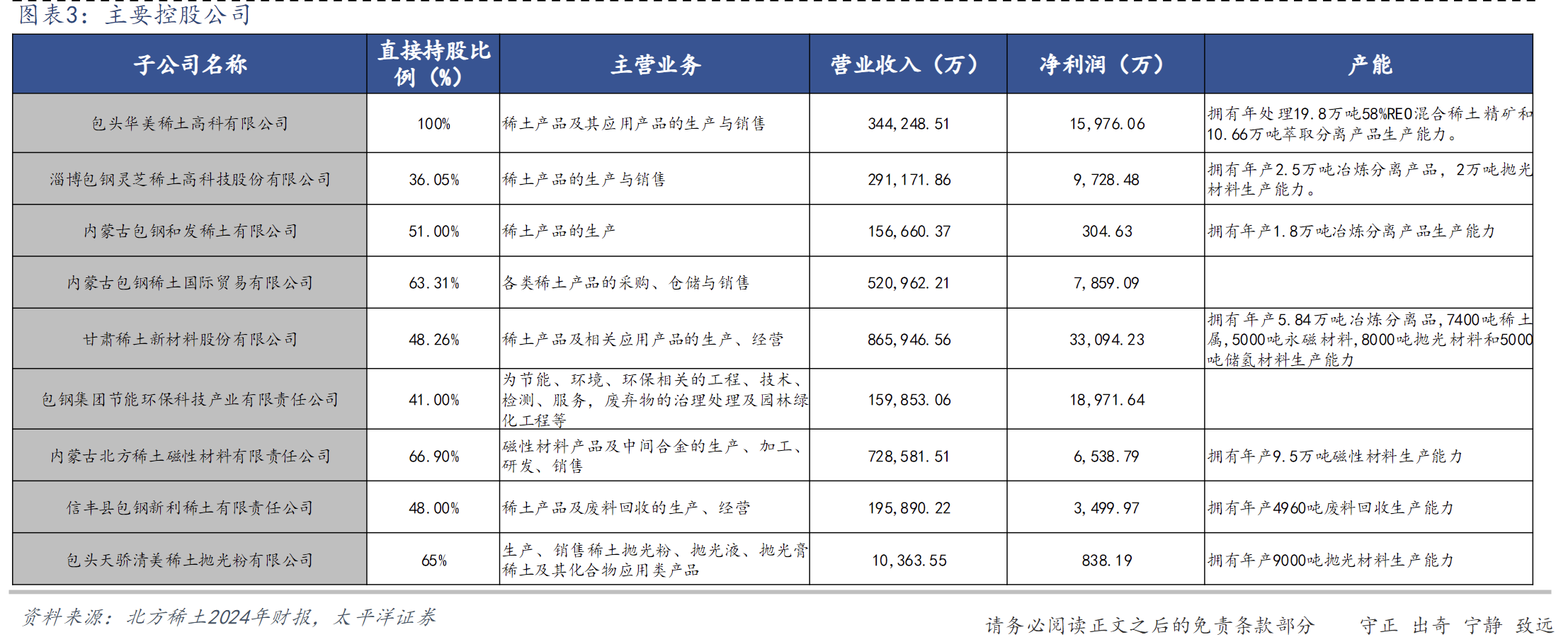 图表3：主要控股公司

| 子公司名称 | 直接持股比例（%） | 主营业务 | 营业收入（万） | 净利润（万） | 产能 |
|---|---|---|---|---|---|
| 包头华美稀土高科有限公司 | 100% | 稀土产品及其应用产品的生产与销售 | 344,248.51 | 15,976.06 | 拥有年处理19.8万吨58%REO混合稀土精矿和10.66万吨萃取分离产品生产能力。 |
| 淄博包钢灵芝稀土高科技股份有限公司 | 36.05% | 稀土产品的生产与销售 | 291,171.86 | 9,728.48 | 拥有年产2.5万吨冶炼分离产品，2万吨抛光材料生产能力。 |
| 内蒙古包钢和发稀土有限公司 | 51.00% | 稀土产品的生产 | 156,660.37 | 304.63 | 拥有年产1.8万吨冶炼分离产品生产能力 |
| 内蒙古包钢稀土国际贸易有限公司 | 63.31% | 各类稀土产品的采购、仓储与销售 | 520,962.21 | 7,859.09 |  |
| 甘肃稀土新材料股份有限公司 | 48.26% | 稀土产品及相关应用产品的生产、经营 | 865,946.56 | 33,094.23 | 拥有年产5.84万吨冶炼分离品,7400吨稀土属,5000吨永磁材料,8000吨抛光材料和5000吨储氢材料生产能力 |
| 包钢集团节能环保科技产业有限责任公司 | 41.00% | 为节能、环境、环保相关的工程、技术、检测、服务，废弃物的治理处理及园林绿化工程等 | 159,853.06 | 18,971.64 |  |
| 内蒙古北方稀土磁性材料有限责任公司 | 66.90% | 磁性材料产品及中间合金的生产、加工、研发、销售 | 728,581.51 | 6,538.79 | 拥有年产9.5万吨磁性材料生产能力 |
| 信丰县包钢新利稀土有限责任公司 | 48.00% | 稀土产品及废料回收的生产、经营 | 195,890.22 | 3,499.97 | 拥有年产4960吨废料回收生产能力 |
| 包头天骄清美稀土抛光粉有限公司 | 65% | 生产、销售稀土抛光粉、抛光液、抛光膏稀土及其化合物应用类产品 | 10,363.55 | 838.19 | 拥有年产9000吨抛光材料生产能力 |

资料来源：北方稀土2024年财报，太平洋证券

请务必阅读正文之后的免责条款部分　守正 出奇 宁静 致远